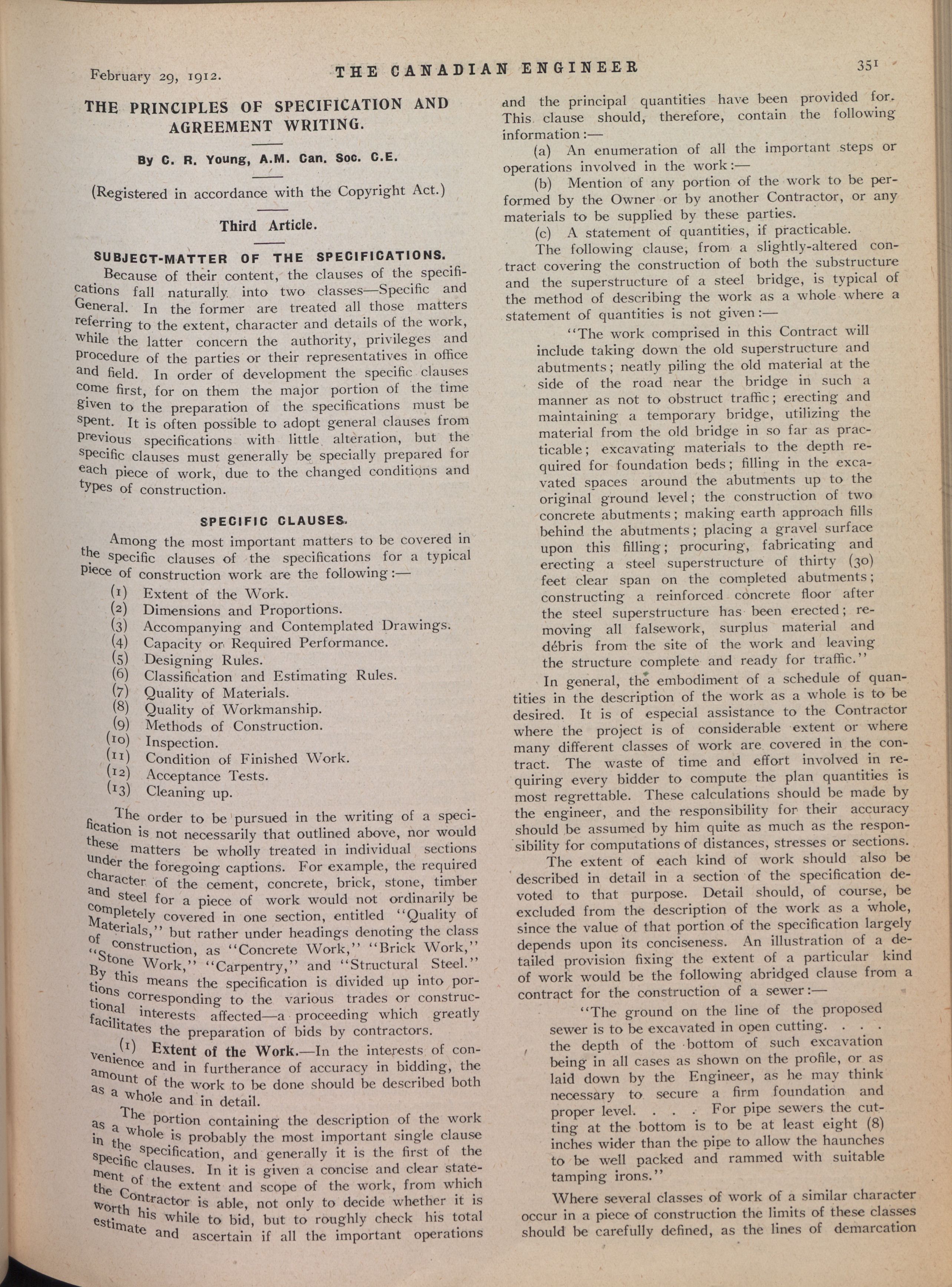 February 29, 1912. THE CANADIAN ENGINEER 351

THE PRINCIPLES OF SPECIFICATION AND AGREEMENT WRITING.

By C. R. Young, A.M. Can. Soc. C.E.

(Registered in accordance with the Copyright Act.)

Third Article.

SUBJECT-MATTER OF THE SPECIFICATIONS.

Because of their content, the clauses of the specifications fall naturally into two classes—Specific and General. In the former are treated all those matters referring to the extent, character and details of the work, while the latter concern the authority, privileges and procedure of the parties or their representatives in office and field. In order of development the specific clauses come first, for on them the major portion of the time given to the preparation of the specifications must be spent. It is often possible to adopt general clauses from previous specifications with little alteration, but the specific clauses must generally be specially prepared for each piece of work, due to the changed conditions and types of construction.

SPECIFIC CLAUSES.

Among the most important matters to be covered in the specific clauses of the specifications for a typical piece of construction work are the following:—

(1) Extent of the Work.
(2) Dimensions and Proportions.
(3) Accompanying and Contemplated Drawings.
(4) Capacity or Required Performance.
(5) Designing Rules.
(6) Classification and Estimating Rules.
(7) Quality of Materials.
(8) Quality of Workmanship.
(9) Methods of Construction.
(10) Inspection.
(11) Condition of Finished Work.
(12) Acceptance Tests.
(13) Cleaning up.

The order to be pursued in the writing of a specification is not necessarily that outlined above, nor would these matters be wholly treated in individual sections under the foregoing captions. For example, the required character of the cement, concrete, brick, stone, timber and steel for a piece of work would not ordinarily be completely covered in one section, entitled "Quality of Materials," but rather under headings denoting the class of construction, as "Concrete Work," "Brick Work," "Stone Work," "Carpentry," and "Structural Steel." By this means the specification is divided up into portions corresponding to the various trades or constructional interests affected—a proceeding which greatly facilitates the preparation of bids by contractors.

(1) Extent of the Work.—In the interests of convenience and in furtherance of accuracy in bidding, the amount of the work to be done should be described both as a whole and in detail.

The portion containing the description of the work as a whole is probably the most important single clause in the specification, and generally it is the first of the specific clauses. In it is given a concise and clear statement of the extent and scope of the work, from which the Contractor is able, not only to decide whether it is worth his while to bid, but to roughly check his total estimate and ascertain if all the important operations and the principal quantities have been provided for. This clause should, therefore, contain the following information:—

(a) An enumeration of all the important steps or operations involved in the work:—

(b) Mention of any portion of the work to be performed by the Owner or by another Contractor, or any materials to be supplied by these parties.

(c) A statement of quantities, if practicable.

The following clause, from a slightly-altered contract covering the construction of both the substructure and the superstructure of a steel bridge, is typical of the method of describing the work as a whole where a statement of quantities is not given:—

"The work comprised in this Contract will include taking down the old superstructure and abutments; neatly piling the old material at the side of the road near the bridge in such a manner as not to obstruct traffic; erecting and maintaining a temporary bridge, utilizing the material from the old bridge in so far as practicable; excavating materials to the depth required for foundation beds; filling in the excavated spaces around the abutments up to the original ground level; the construction of two concrete abutments; making earth approach fills behind the abutments; placing a gravel surface upon this filling; procuring, fabricating and erecting a steel superstructure of thirty (30) feet clear span on the completed abutments; constructing a reinforced concrete floor after the steel superstructure has been erected; removing all falsework, surplus material and débris from the site of the work and leaving the structure complete and ready for traffic."

In general, the embodiment of a schedule of quantities in the description of the work as a whole is to be desired. It is of especial assistance to the Contractor where the project is of considerable extent or where many different classes of work are covered in the contract. The waste of time and effort involved in requiring every bidder to compute the plan quantities is most regrettable. These calculations should be made by the engineer, and the responsibility for their accuracy should be assumed by him quite as much as the responsibility for computations of distances, stresses or sections.

The extent of each kind of work should also be described in detail in a section of the specification devoted to that purpose. Detail should, of course, be excluded from the description of the work as a whole, since the value of that portion of the specification largely depends upon its conciseness. An illustration of a detailed provision fixing the extent of a particular kind of work would be the following abridged clause from a contract for the construction of a sewer:—

"The ground on the line of the proposed sewer is to be excavated in open cutting. . . . the depth of the bottom of such excavation being in all cases as shown on the profile, or as laid down by the Engineer, as he may think necessary to secure a firm foundation and proper level. . . . For pipe sewers the cutting at the bottom is to be at least eight (8) inches wider than the pipe to allow the haunches to be well packed and rammed with suitable tamping irons."

Where several classes of work of a similar character occur in a piece of construction the limits of these classes should be carefully defined, as the lines of demarcation